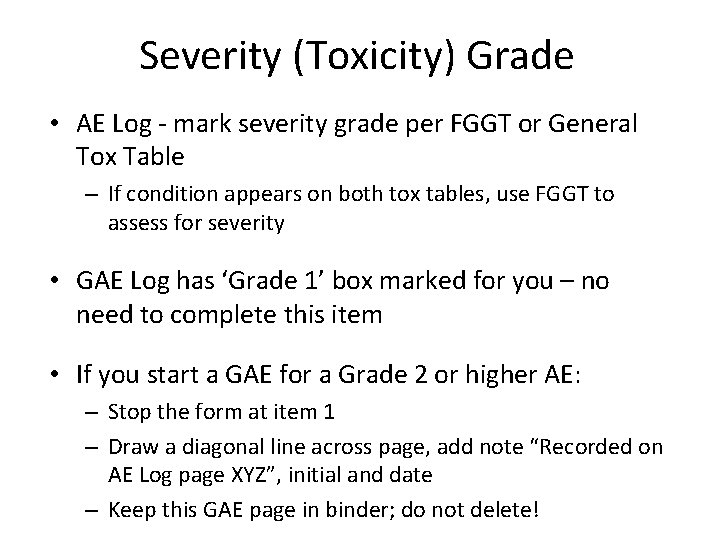 Severity (Toxicity) Grade

• AE Log - mark severity grade per FGGT or General Tox Table

– If condition appears on both tox tables, use FGGT to assess for severity

• GAE Log has ‘Grade 1’ box marked for you – no need to complete this item

• If you start a GAE for a Grade 2 or higher AE:

– Stop the form at item 1

– Draw a diagonal line across page, add note “Recorded on AE Log page XYZ”, initial and date

– Keep this GAE page in binder; do not delete!